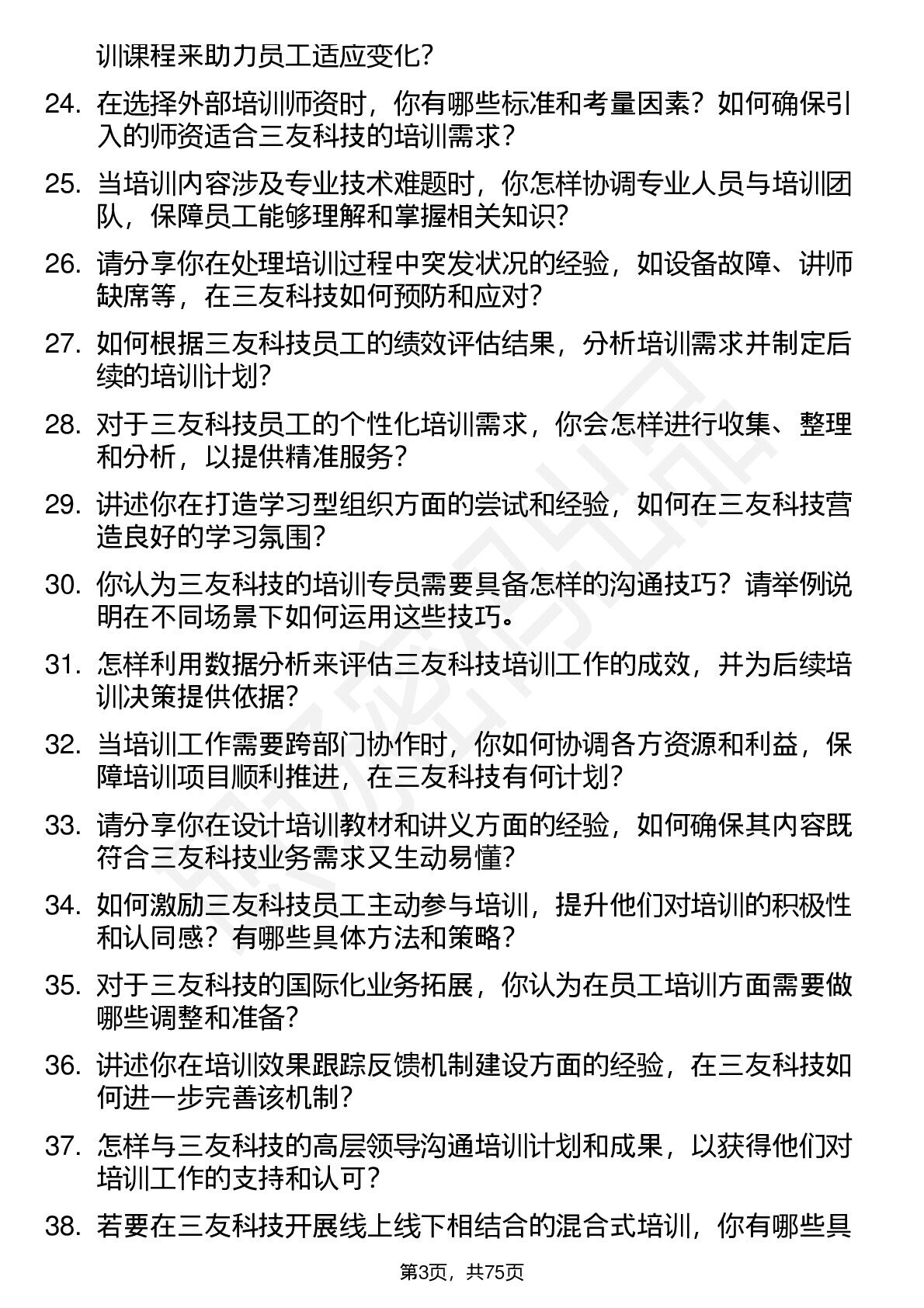 训课程来助力员工适应变化?

24. 在选择外部培训师资时，你有哪些标准和考量因素？如何确保引入的师资适合三友科技的培训需求？

25. 当培训内容涉及专业技术难题时，你怎样协调专业人员与培训团队，保障员工能够理解和掌握相关知识？

26. 请分享你在处理培训过程中突发状况的经验，如设备故障、讲师缺席等，在三友科技如何预防和应对？

27. 如何根据三友科技员工的绩效评估结果，分析培训需求并制定后续的培训计划？

28. 对于三友科技员工的个性化培训需求，你会怎样进行收集、整理和分析，以提供精准服务？

29. 讲述你在打造学习型组织方面的尝试和经验，如何在三友科技营造良好的学习氛围？

30. 你认为三友科技的培训专员需要具备怎样的沟通技巧？请举例说明在不同场景下如何运用这些技巧。

31. 怎样利用数据分析来评估三友科技培训工作的成效，并为后续培训决策提供依据？

32. 当培训工作需要跨部门协作时，你如何协调各方资源和利益，保障培训项目顺利推进，在三友科技有何计划？

33. 请分享你在设计培训教材和讲义方面的经验，如何确保其内容既符合三友科技业务需求又生动易懂？

34. 如何激励三友科技员工主动参与培训，提升他们对培训的积极性和认同感？有哪些具体方法和策略？

35. 对于三友科技的国际化业务拓展，你认为在员工培训方面需要做哪些调整和准备？

36. 讲述你在培训效果跟踪反馈机制建设方面的经验，在三友科技如何进一步完善该机制？

37. 怎样与三友科技的高层领导沟通培训计划和成果，以获得他们对培训工作的支持和认可？

38. 若要在三友科技开展线上线下相结合的混合式培训，你有哪些具

第3页，共75页